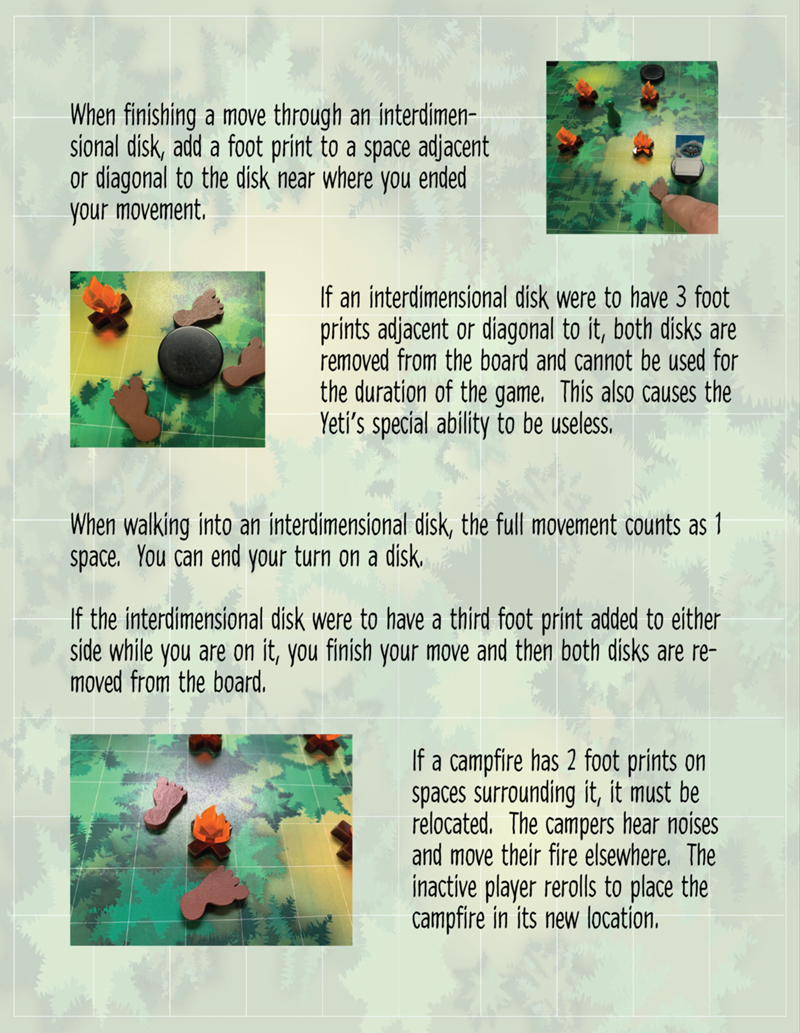 When finishing a move through an interdimensional disk, add a foot print to a space adjacent or diagonal to the disk near where you ended your movement.

If an interdimensional disk were to have 3 foot prints adjacent or diagonal to it, both disks are removed from the board and cannot be used for the duration of the game. This also causes the Yeti's special ability to be useless.

When walking into an interdimensional disk, the full movement counts as 1 space. You can end your turn on a disk.

If the interdimensional disk were to have a third foot print added to either side while you are on it, you finish your move and then both disks are removed from the board.

If a campfire has 2 foot prints on spaces surrounding it, it must be relocated. The campers hear noises and move their fire elsewhere. The inactive player rerolls to place the campfire in its new location.